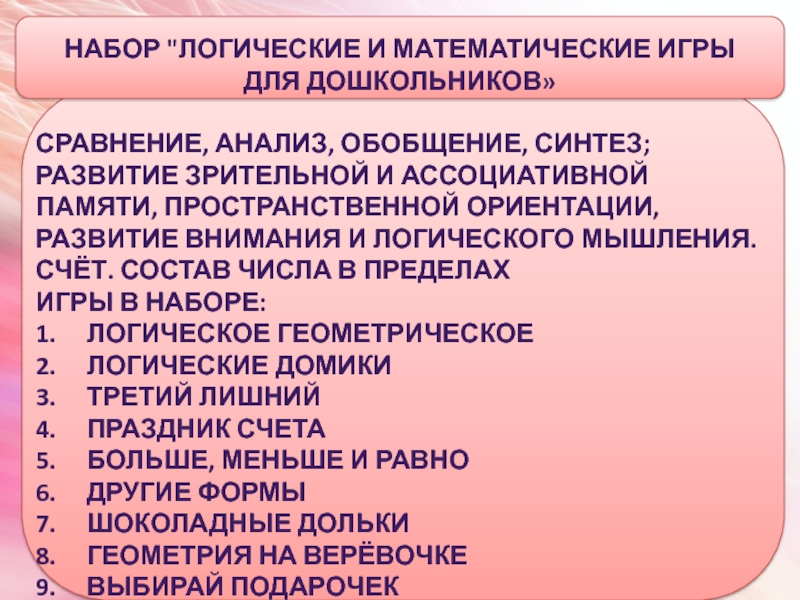 НАБОР "ЛОГИЧЕСКИЕ И МАТЕМАТИЧЕСКИЕ ИГРЫ ДЛЯ ДОШКОЛЬНИКОВ»

СРАВНЕНИЕ, АНАЛИЗ, ОБОБЩЕНИЕ, СИНТЕЗ; РАЗВИТИЕ ЗРИТЕЛЬНОЙ И АССОЦИАТИВНОЙ ПАМЯТИ, ПРОСТРАНСТВЕННОЙ ОРИЕНТАЦИИ, РАЗВИТИЕ ВНИМАНИЯ И ЛОГИЧЕСКОГО МЫШЛЕНИЯ. СЧЁТ. СОСТАВ ЧИСЛА В ПРЕДЕЛАХ
ИГРЫ В НАБОРЕ:
1. ЛОГИЧЕСКОЕ ГЕОМЕТРИЧЕСКОЕ
2. ЛОГИЧЕСКИЕ ДОМИКИ
3. ТРЕТИЙ ЛИШНИЙ
4. ПРАЗДНИК СЧЕТА
5. БОЛЬШЕ, МЕНЬШЕ И РАВНО
6. ДРУГИЕ ФОРМЫ
7. ШОКОЛАДНЫЕ ДОЛЬКИ
8. ГЕОМЕТРИЯ НА ВЕРЁВОЧКЕ
9. ВЫБИРАЙ ПОДАРОЧЕК